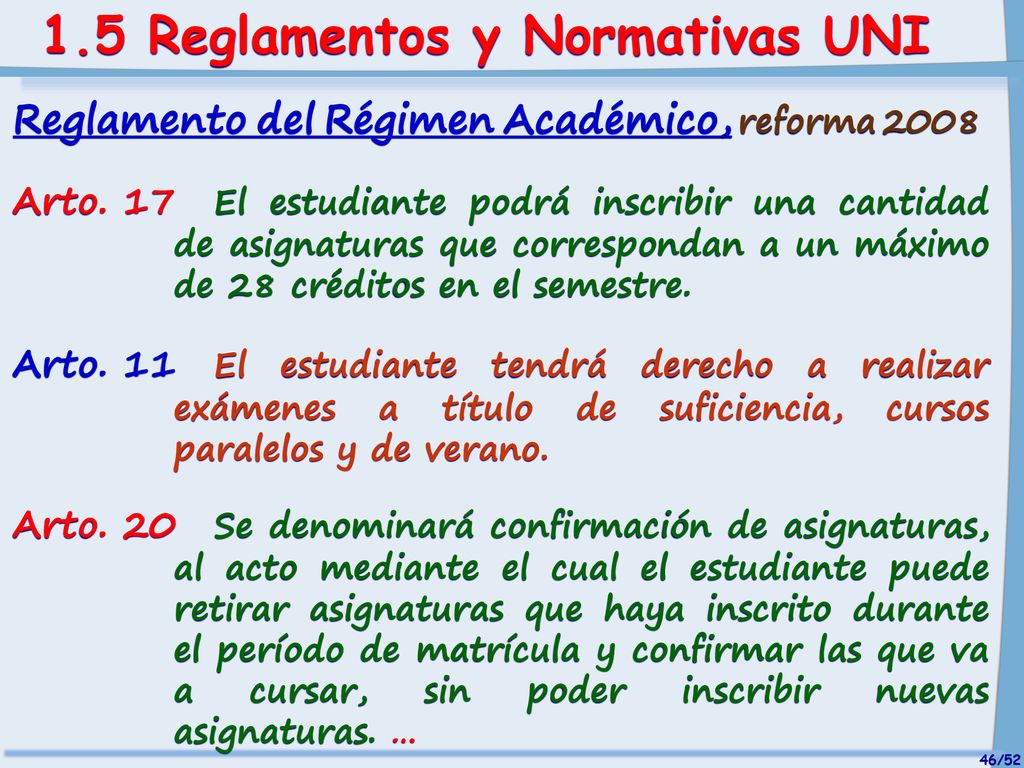 1.5 Reglamentos y Normativas UNI

Reglamento del Régimen Académico, reforma 2008

Arto. 17 El estudiante podrá inscribir una cantidad de asignaturas que correspondan a un máximo de 28 créditos en el semestre.

Arto. 11 El estudiante tendrá derecho a realizar exámenes a título de suficiencia, cursos paralelos y de verano.

Arto. 20 Se denominará confirmación de asignaturas, al acto mediante el cual el estudiante puede retirar asignaturas que haya inscrito durante el período de matrícula y confirmar las que va a cursar, sin poder inscribir nuevas asignaturas. ...

46/52